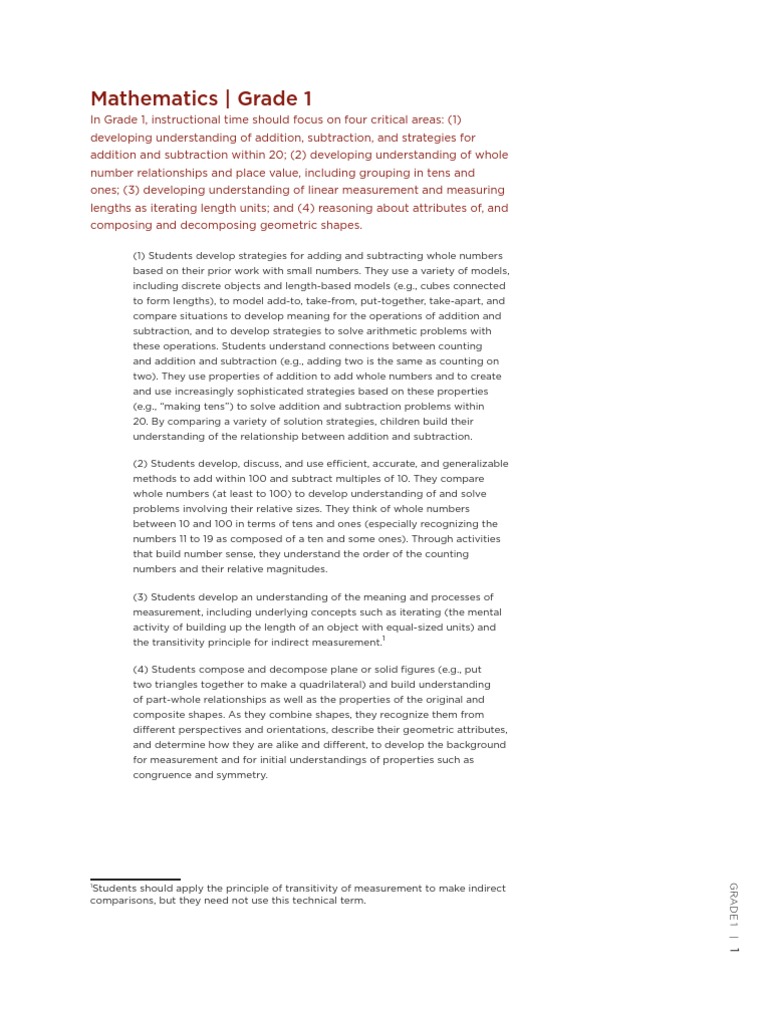 Mathematics | Grade 1

In Grade 1, instructional time should focus on four critical areas: (1) developing understanding of addition, subtraction, and strategies for addition and subtraction within 20; (2) developing understanding of whole number relationships and place value, including grouping in tens and ones; (3) developing understanding of linear measurement and measuring lengths as iterating length units; and (4) reasoning about attributes of, and composing and decomposing geometric shapes.

(1) Students develop strategies for adding and subtracting whole numbers based on their prior work with small numbers. They use a variety of models, including discrete objects and length-based models (e.g., cubes connected to form lengths), to model add-to, take-from, put-together, take-apart, and compare situations to develop meaning for the operations of addition and subtraction, and to develop strategies to solve arithmetic problems with these operations. Students understand connections between counting and addition and subtraction (e.g., adding two is the same as counting on two). They use properties of addition to add whole numbers and to create and use increasingly sophisticated strategies based on these properties (e.g., "making tens") to solve addition and subtraction problems within 20. By comparing a variety of solution strategies, children build their understanding of the relationship between addition and subtraction.

(2) Students develop, discuss, and use efficient, accurate, and generalizable methods to add within 100 and subtract multiples of 10. They compare whole numbers (at least to 100) to develop understanding of and solve problems involving their relative sizes. They think of whole numbers between 10 and 100 in terms of tens and ones (especially recognizing the numbers 11 to 19 as composed of a ten and some ones). Through activities that build number sense, they understand the order of the counting numbers and their relative magnitudes.

(3) Students develop an understanding of the meaning and processes of measurement, including underlying concepts such as iterating (the mental activity of building up the length of an object with equal-sized units) and the transitivity principle for indirect measurement.$^1$

(4) Students compose and decompose plane or solid figures (e.g., put two triangles together to make a quadrilateral) and build understanding of part-whole relationships as well as the properties of the original and composite shapes. As they combine shapes, they recognize them from different perspectives and orientations, describe their geometric attributes, and determine how they are alike and different, to develop the background for measurement and for initial understandings of properties such as congruence and symmetry.

$^1$Students should apply the principle of transitivity of measurement to make indirect comparisons, but they need not use this technical term.

GRADE 1 | 1